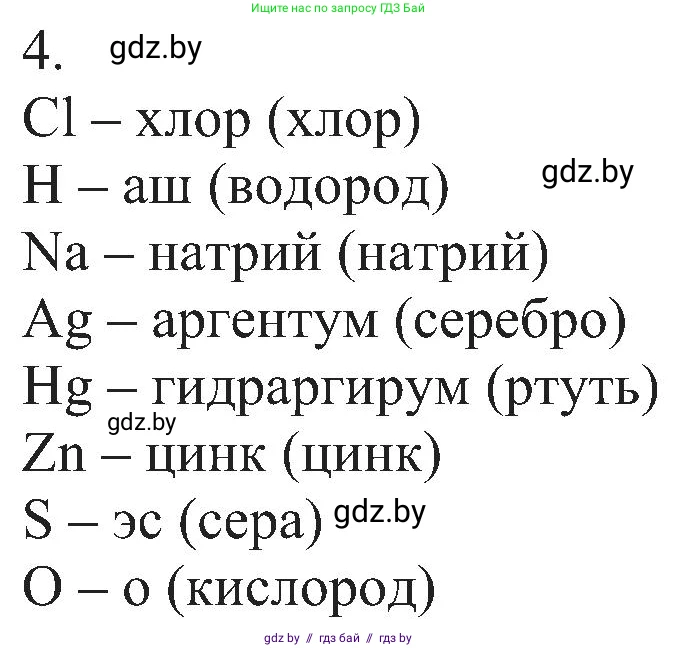 Ищите нас по запросу ГДЗ Бай

4. gdz.by

Cl – хлор (хлор)
H – аш (водород) gdz.by
Na – натрий (натрий)
Ag – аргентум (серебро)
Hg – гидраргирум (ртуть)
gdz.by
Zn – цинк (цинк)
S – эс (сера) gdz.by
O – о (кислород)

gdz by // гдз бай // гдз by